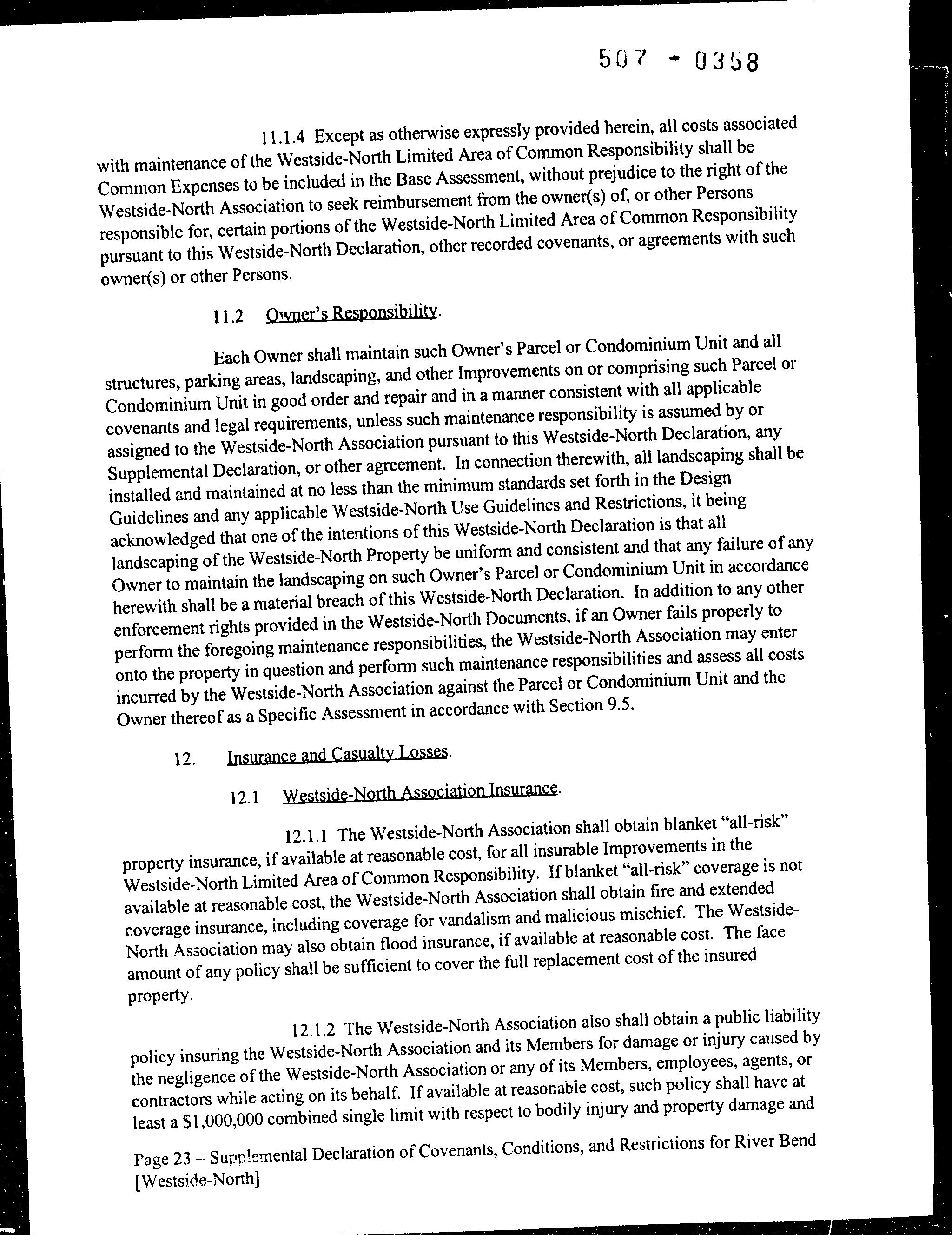 507 - 0358

11.1.4 Except as otherwise expressly provided herein, all costs associated with maintenance of the Westside-North Limited Area of Common Responsibility shall be Common Expenses to be included in the Base Assessment, without prejudice to the right of the Westside-North Association to seek reimbursement from the owner(s) of, or other Persons responsible for, certain portions of the Westside-North Limited Area of Common Responsibility pursuant to this Westside-North Declaration, other recorded covenants, or agreements with such owner(s) or other Persons.

11.2 Owner's Responsibility.

Each Owner shall maintain such Owner's Parcel or Condominium Unit and all structures, parking areas, landscaping, and other Improvements on or comprising such Parcel or Condominium Unit in good order and repair and in a manner consistent with all applicable covenants and legal requirements, unless such maintenance responsibility is assumed by or assigned to the Westside-North Association pursuant to this Westside-North Declaration, any Supplemental Declaration, or other agreement. In connection therewith, all landscaping shall be installed and maintained at no less than the minimum standards set forth in the Design Guidelines and any applicable Westside-North Use Guidelines and Restrictions, it being acknowledged that one of the intentions of this Westside-North Declaration is that all landscaping of the Westside-North Property be uniform and consistent and that any failure of any Owner to maintain the landscaping on such Owner's Parcel or Condominium Unit in accordance herewith shall be a material breach of this Westside-North Declaration. In addition to any other enforcement rights provided in the Westside-North Documents, if an Owner fails properly to perform the foregoing maintenance responsibilities, the Westside-North Association may enter onto the property in question and perform such maintenance responsibilities and assess all costs incurred by the Westside-North Association against the Parcel or Condominium Unit and the Owner thereof as a Specific Assessment in accordance with Section 9.5.

12. Insurance and Casualty Losses.

12.1 Westside-North Association Insurance.

12.1.1 The Westside-North Association shall obtain blanket "all-risk" property insurance, if available at reasonable cost, for all insurable Improvements in the Westside-North Limited Area of Common Responsibility. If blanket "all-risk" coverage is not available at reasonable cost, the Westside-North Association shall obtain fire and extended coverage insurance, including coverage for vandalism and malicious mischief. The Westside-North Association may also obtain flood insurance, if available at reasonable cost. The face amount of any policy shall be sufficient to cover the full replacement cost of the insured property.

12.1.2 The Westside-North Association also shall obtain a public liability policy insuring the Westside-North Association and its Members for damage or injury caused by the negligence of the Westside-North Association or any of its Members, employees, agents, or contractors while acting on its behalf. If available at reasonable cost, such policy shall have at least a $1,000,000 combined single limit with respect to bodily injury and property damage and

Page 23 – Supplemental Declaration of Covenants, Conditions, and Restrictions for River Bend [Westside-North]